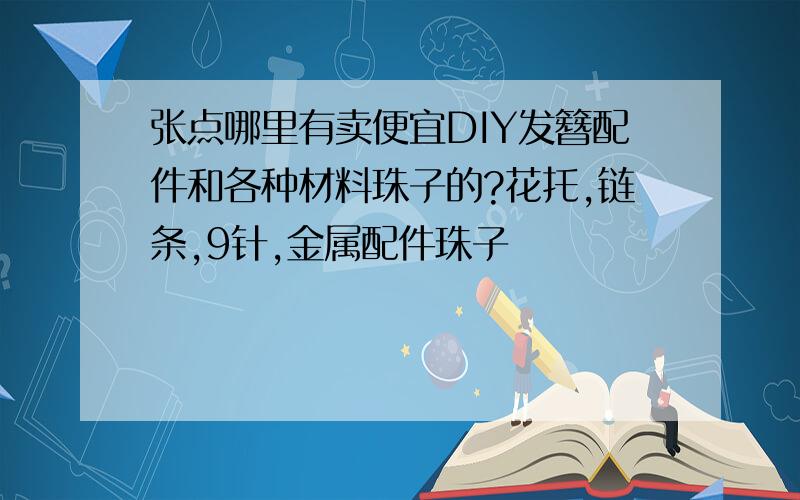 张点哪里有卖便宜DIY发簪配件和各种材料珠子的?花托,链条,9针,金属配件珠子